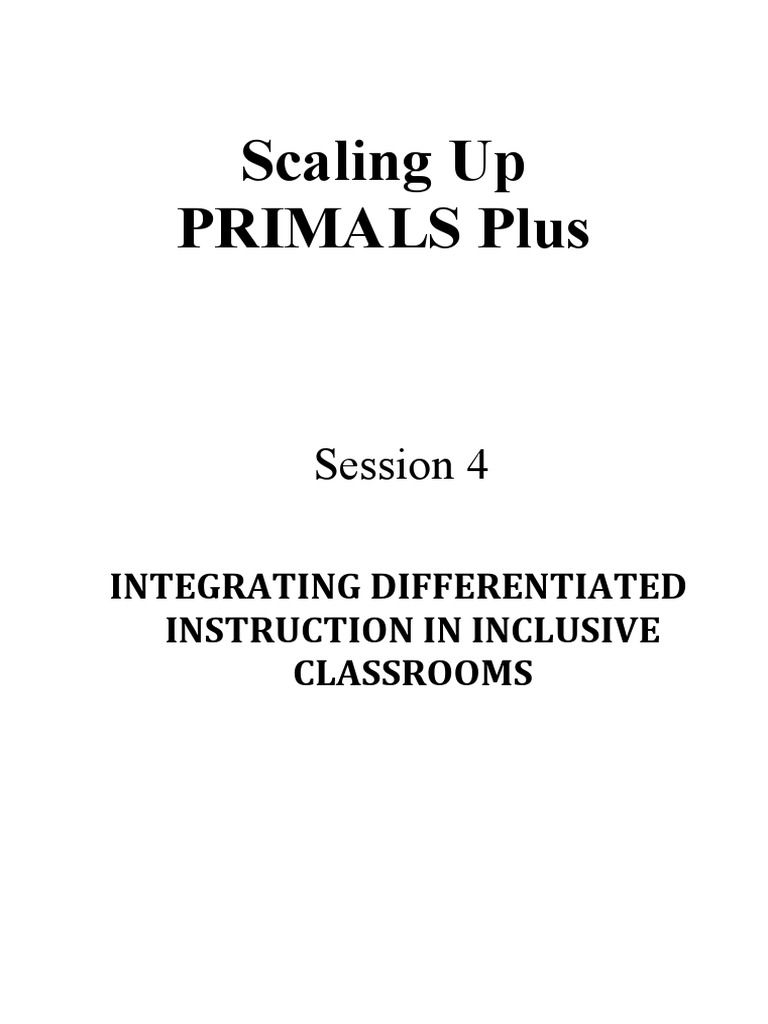 Scaling Up
PRIMALS Plus

Session 4

INTEGRATING DIFFERENTIATED INSTRUCTION IN INCLUSIVE CLASSROOMS